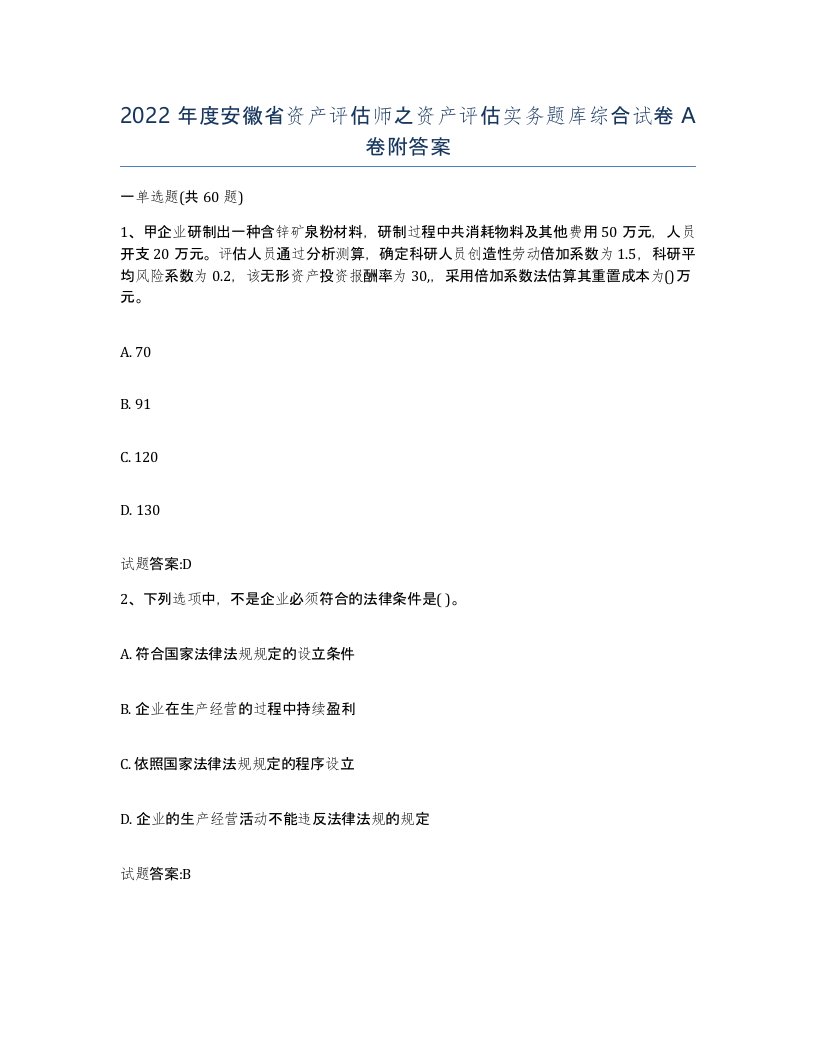 2022 年度安徽省资产评估师之资产评估实务题库综合试卷 A 卷附答案

一单选题(共 60 题)

1、甲企业研制出一种含锌矿泉粉材料，研制过程中共消耗物料及其他费用 50 万元，人员开支 20 万元。评估人员通过分析测算，确定科研人员创造性劳动倍加系数为 1.5，科研平均风险系数为 0.2，该无形资产投资报酬率为 30,，采用倍加系数法估算其重置成本为()万元。

A. 70

B. 91

C. 120

D. 130

试题答案:D

2、下列选项中，不是企业必须符合的法律条件是( )。

A. 符合国家法律法规规定的设立条件

B. 企业在生产经营的过程中持续盈利

C. 依照国家法律法规规定的程序设立

D. 企业的生产经营活动不能违反法律法规的规定

试题答案:B